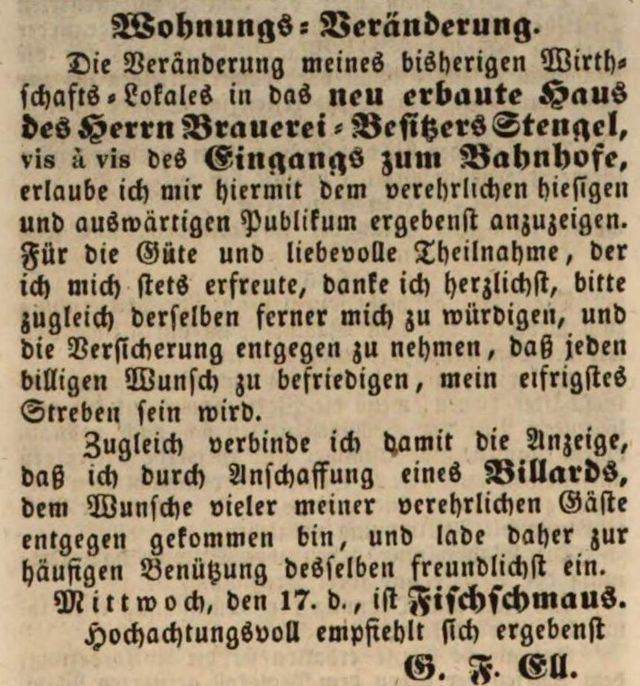 Wohnungs-Veränderung.

Die Veränderung meines bisherigen Wirthschafts-Lokales in das neu erbaute Haus des Herrn Brauerei-Besitzers Stengel, vis à vis des Eingangs zum Bahnhofe, erlaube ich mir hiermit dem verehrlichen hiesigen und auswärtigen Publikum ergebenst anzuzeigen. Für die Güte und liebevolle Theilnahme, der ich mich stets erfreute, danke ich herzlichst, bitte zugleich derselben ferner mich zu würdigen, und die Versicherung entgegen zu nehmen, daß jeden billigen Wunsch zu befriedigen, mein eifrigstes Streben sein wird.

Zugleich verbinde ich damit die Anzeige, daß ich durch Anschaffung eines Billards, dem Wunsche vieler meiner verehrlichen Gäste entgegen gekommen bin, und lade daher zur häufigen Benützung desselben freundlichst ein.

Mittwoch, den 17. d., ist Fischschmaus.

Hochachtungsvoll empfiehlt sich ergebenst

G. F. Ell.